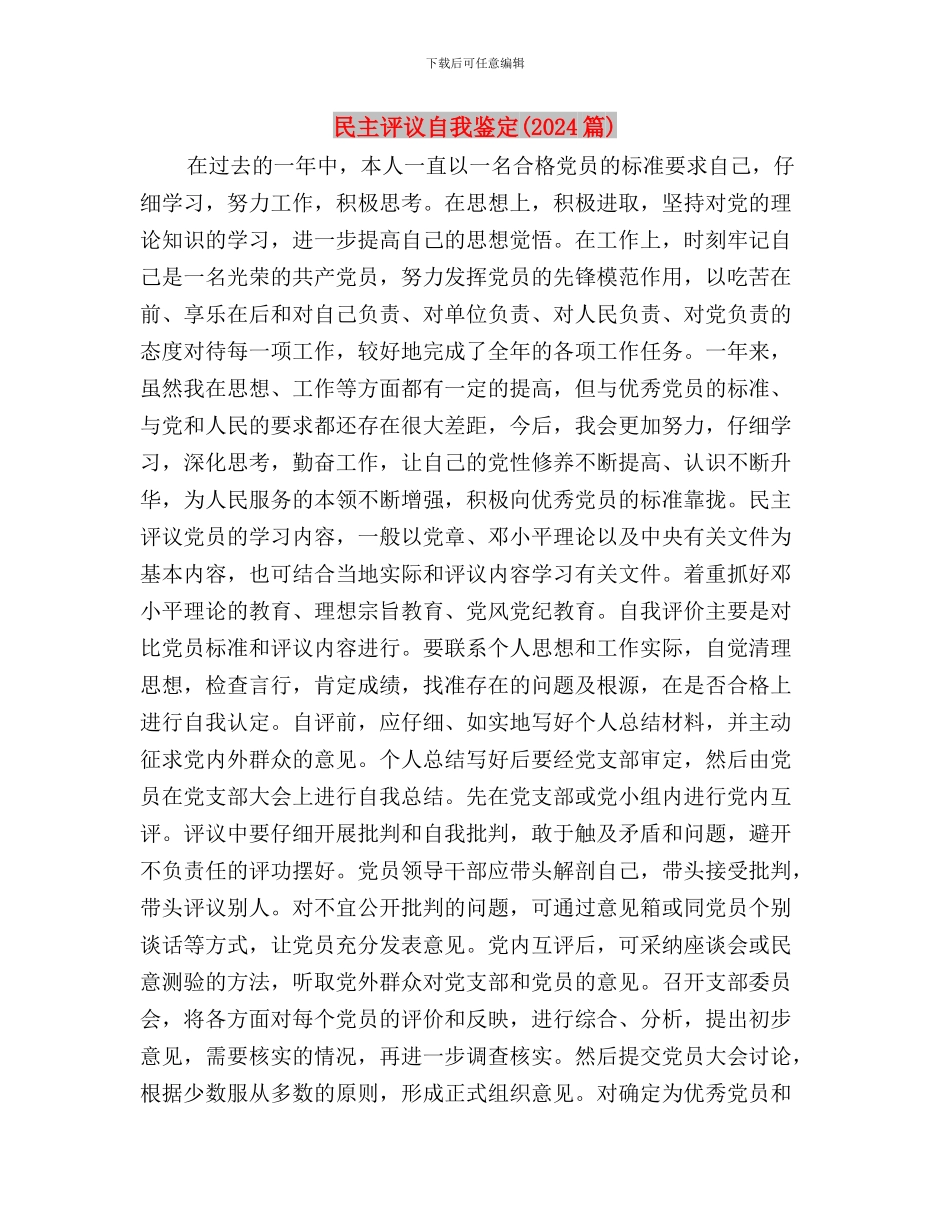 下载后可任意编辑

民主评议自我鉴定(2024篇)

在过去的一年中，本人一直以一名合格党员的标准要求自己，仔细学习，努力工作，积极思考。在思想上，积极进取，坚持对党的理论知识的学习，进一步提高自己的思想觉悟。在工作上，时刻牢记自己是一名光荣的共产党员，努力发挥党员的先锋模范作用，以吃苦在前、享乐在后和对自己负责、对单位负责、对人民负责、对党负责的态度对待每一项工作，较好地完成了全年的各项工作任务。一年来，虽然我在思想、工作等方面都有一定的提高，但与优秀党员的标准、与党和人民的要求都还存在很大差距，今后，我会更加努力，仔细学习，深化思考，勤奋工作，让自己的党性修养不断提高、认识不断升华，为人民服务的本领不断增强，积极向优秀党员的标准靠拢。民主评议党员的学习内容，一般以党章、邓小平理论以及中央有关文件为基本内容，也可结合当地实际和评议内容学习有关文件。着重抓好邓小平理论的教育、理想宗旨教育、党风党纪教育。自我评价主要是对比党员标准和评议内容进行。要联系个人思想和工作实际，自觉清理思想，检查言行，肯定成绩，找准存在的问题及根源，在是否合格上进行自我认定。自评前，应仔细、如实地写好个人总结材料，并主动征求党内外群众的意见。个人总结写好后要经党支部审定，然后由党员在党支部大会上进行自我总结。先在党支部或党小组内进行党内互评。评议中要仔细开展批判和自我批判，敢于触及矛盾和问题，避开不负责任的评功摆好。党员领导干部应带头解剖自己，带头接受批判，带头评议别人。对不宜公开批判的问题，可通过意见箱或同党员个别谈话等方式，让党员充分发表意见。党内互评后，可采纳座谈会或民意测验的方法，听取党外群众对党支部和党员的意见。召开支部委员会，将各方面对每个党员的评价和反映，进行综合、分析，提出初步意见，需要核实的情况，再进一步调查核实。然后提交党员大会讨论，根据少数服从多数的原则，形成正式组织意见。对确定为优秀党员和